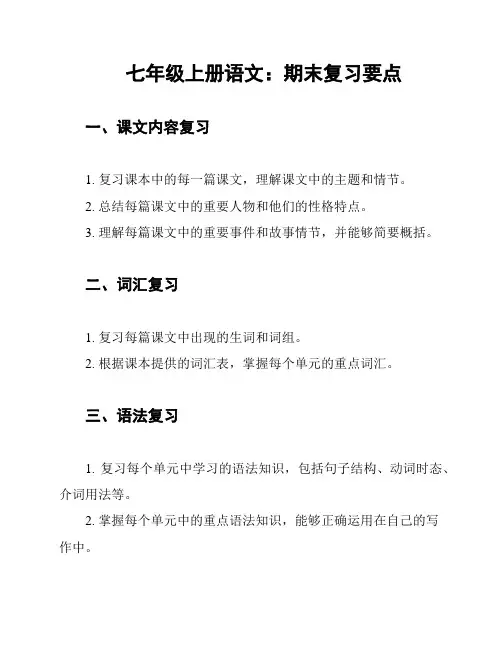 七年级上册语文：期末复习要点

一、课文内容复习

1. 复习课本中的每一篇课文，理解课文中的主题和情节。

2. 总结每篇课文中的重要人物和他们的性格特点。

3. 理解每篇课文中的重要事件和故事情节，并能够简要概括。

二、词汇复习

1. 复习每篇课文中出现的生词和词组。

2. 根据课本提供的词汇表，掌握每个单元的重点词汇。

三、语法复习

1. 复习每个单元中学习的语法知识，包括句子结构、动词时态、介词用法等。

2. 掌握每个单元中的重点语法知识，能够正确运用在自己的写作中。